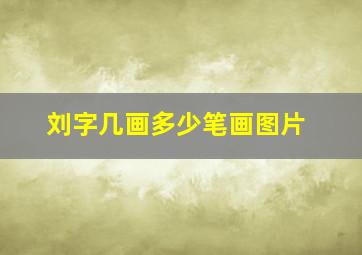 刘字几画多少笔画图片